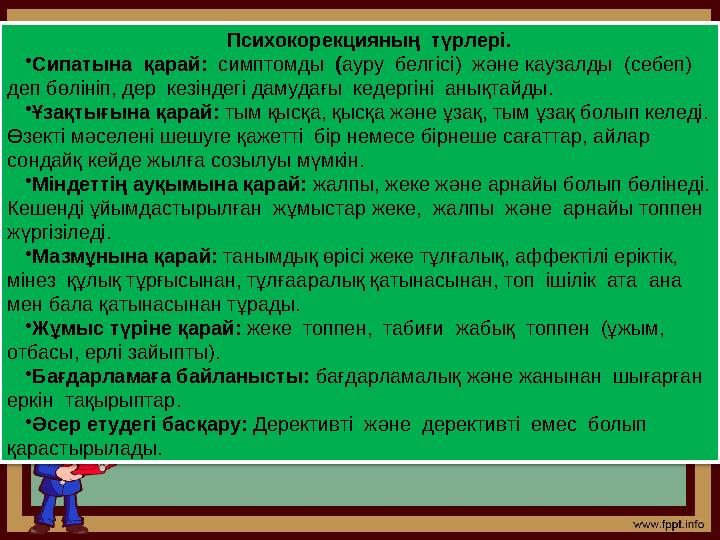 Психокорекцияның түрлері.

•Сипатына қарай: симптомды (ауру белгісі) және каузалды (себеп) деп бөлініп, дер кезіндегі дамудағы кедергіні анықтайды.

•Ұзақтығына қарай: тым қысқа, қысқа және ұзақ, тым ұзақ болып келеді. Өзекті мәселені шешуге қажетті бір немесе бірнеше сағаттар, айлар сондайқ кейде жылға созылуы мүмкін.

•Міндеттің ауқымына қарай: жалпы, жеке және арнайы болып бөлінеді. Кешенді ұйымдастырылған жұмыстар жеке, жалпы және арнайы топпен жүргізіледі.

•Мазмұнына қарай: танымдық өрісі жеке тұлғалық, аффектілі еріктік, мінез құлық тұрғысынан, тұлғааралық қатынасынан, топ ішілік ата ана мен бала қатынасынан тұрады.

•Жұмыс түріне қарай: жеке топпен, табиғи жабық топпен (ұжым, отбасы, ерлі зайыпты).

•Бағдарламаға байланысты: бағдарламалық және жанынан шығарған еркін тақырыптар.

•Әсер етудегі басқару: Дерективті және дерективті емес болып қарастырылады.

www.fppt.info